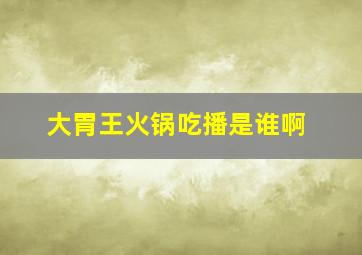 大胃王火锅吃播是谁啊